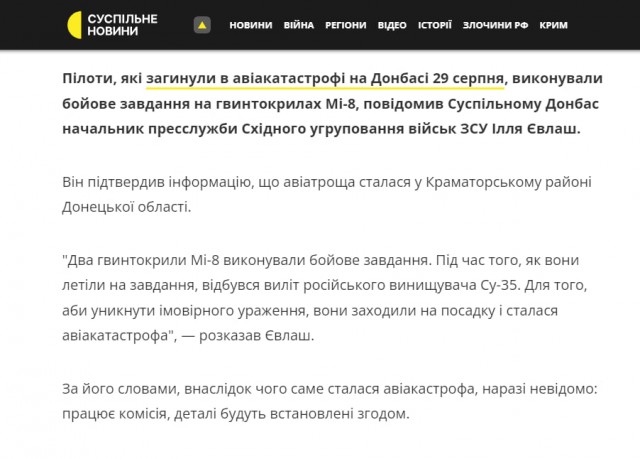 СУСПІЛЬНЕ НОВИНИ

НОВИНИ ВІЙНА РЕГІОНИ ВІДЕО ІСТОРІЇ ЗЛОЧИНИ РФ КРИМ

Пілоти, які загинули в авіакатастрофі на Донбасі 29 серпня, виконували бойове завдання на гвинтокрилах Мі-8, повідомив Суспільному Донбас начальник пресслужби Східного угруповання військ ЗСУ Ілля Євлаш.

Він підтвердив інформацію, що авіатроща сталася у Краматорському районі Донецької області.

"Два гвинтокрили Мі-8 виконували бойове завдання. Під час того, як вони летіли на завдання, відбувся виліт російського винищувача Су-35. Для того, аби уникнути імовірного ураження, вони заходили на посадку і сталася авіакатастрофа", — розказав Євлаш.

За його словами, внаслідок чого саме сталася авіакастрофа, наразі невідомо: працює комісія, деталі будуть встановлені згодом.